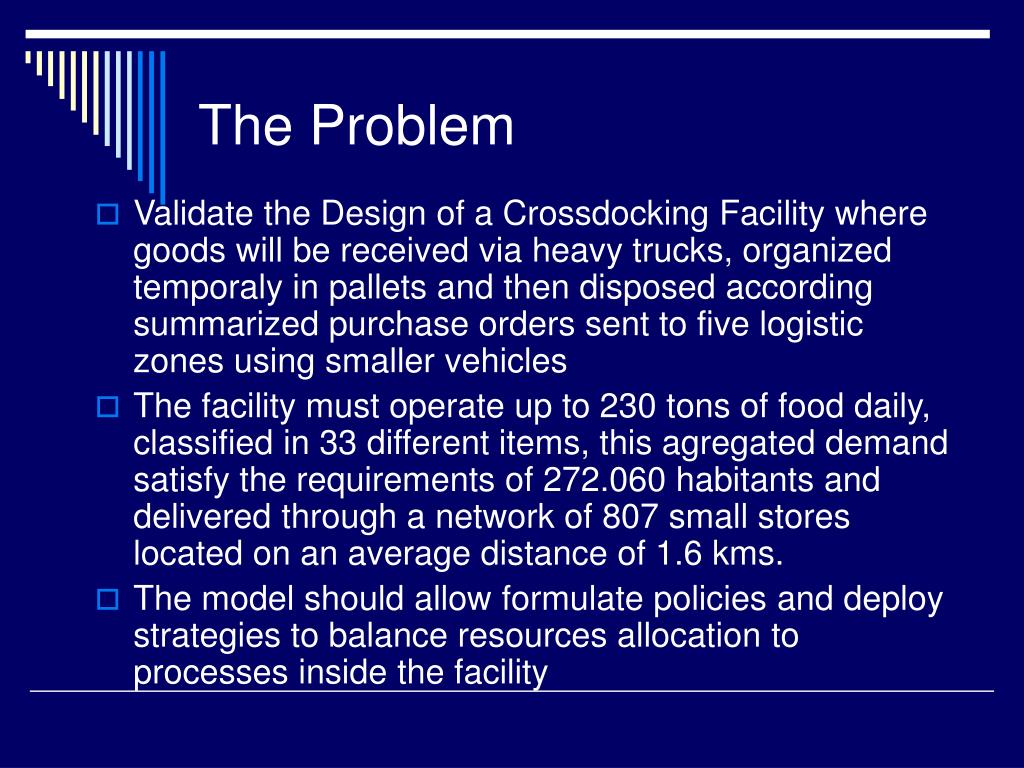 The Problem

Validate the Design of a Crossdocking Facility where goods will be received via heavy trucks, organized temporaly in pallets and then disposed according summarized purchase orders sent to five logistic zones using smaller vehicles

The facility must operate up to 230 tons of food daily, classified in 33 different items, this agregated demand satisfy the requirements of 272.060 habitants and delivered through a network of 807 small stores located on an average distance of 1.6 kms.

The model should allow formulate policies and deploy strategies to balance resources allocation to processes inside the facility